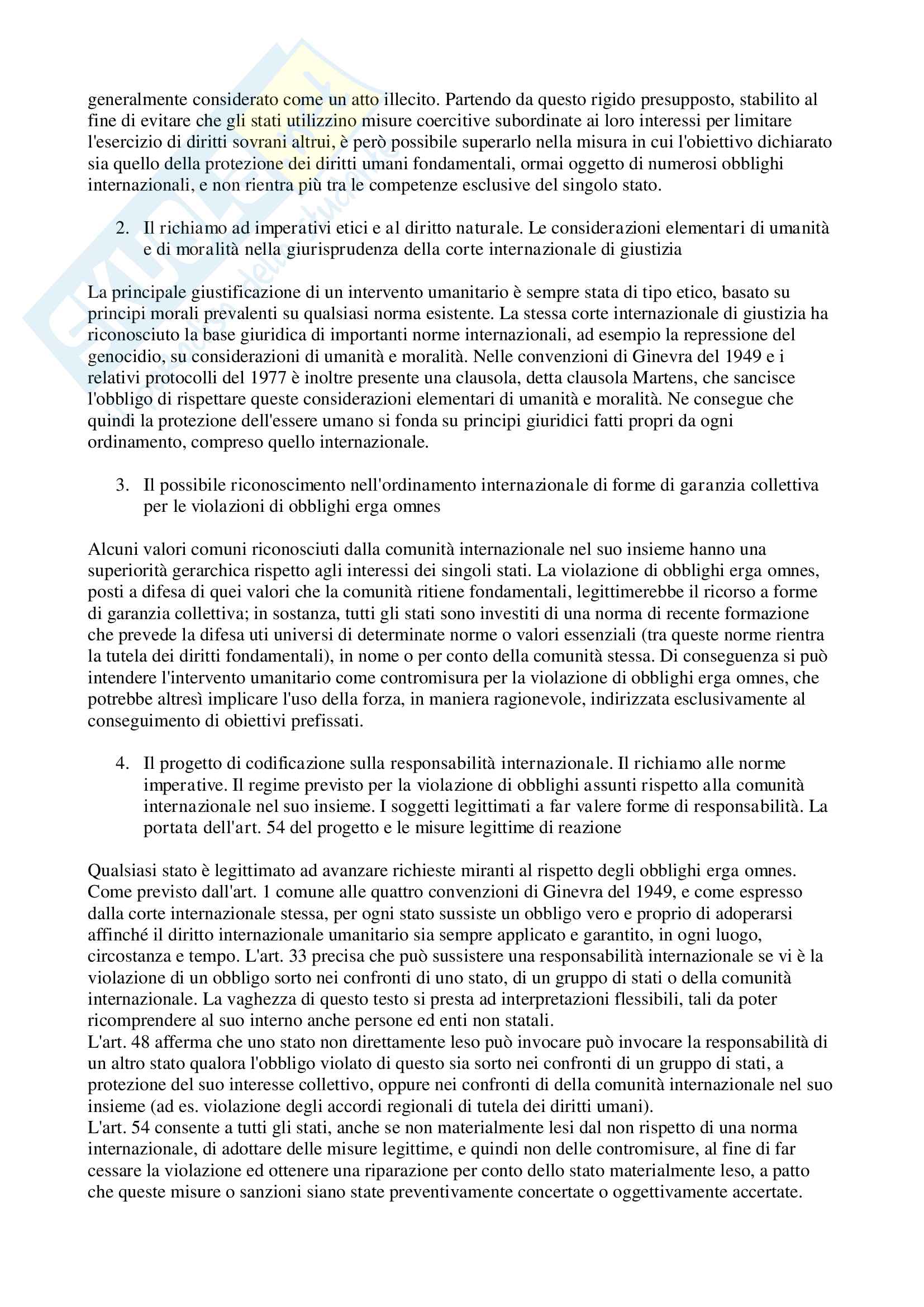 generalmente considerato come un atto illecito. Partendo da questo rigido presupposto, stabilito al fine di evitare che gli stati utilizzino misure coercitive subordinate ai loro interessi per limitare l'esercizio di diritti sovrani altrui, è però possibile superarlo nella misura in cui l'obiettivo dichiarato sia quello della protezione dei diritti umani fondamentali, ormai oggetto di numerosi obblighi internazionali, e non rientra più tra le competenze esclusive del singolo stato.

2. Il richiamo ad imperativi etici e al diritto naturale. Le considerazioni elementari di umanità e di moralità nella giurisprudenza della corte internazionale di giustizia

La principale giustificazione di un intervento umanitario è sempre stata di tipo etico, basato su principi morali prevalenti su qualsiasi norma esistente. La stessa corte internazionale di giustizia ha riconosciuto la base giuridica di importanti norme internazionali, ad esempio la repressione del genocidio, su considerazioni di umanità e moralità. Nelle convenzioni di Ginevra del 1949 e i relativi protocolli del 1977 è inoltre presente una clausola, detta clausola Martens, che sancisce l'obbligo di rispettare queste considerazioni elementari di umanità e moralità. Ne consegue che quindi la protezione dell'essere umano si fonda su principi giuridici fatti propri da ogni ordinamento, compreso quello internazionale.

3. Il possibile riconoscimento nell'ordinamento internazionale di forme di garanzia collettiva per le violazioni di obblighi erga omnes

Alcuni valori comuni riconosciuti dalla comunità internazionale nel suo insieme hanno una superiorità gerarchica rispetto agli interessi dei singoli stati. La violazione di obblighi erga omnes, posti a difesa di quei valori che la comunità ritiene fondamentali, legittimerebbe il ricorso a forme di garanzia collettiva; in sostanza, tutti gli stati sono investiti di una norma di recente formazione che prevede la difesa uti universi di determinate norme o valori essenziali (tra queste norme rientra la tutela dei diritti fondamentali), in nome o per conto della comunità stessa. Di conseguenza si può intendere l'intervento umanitario come contromisura per la violazione di obblighi erga omnes, che potrebbe altresì implicare l'uso della forza, in maniera ragionevole, indirizzata esclusivamente al conseguimento di obiettivi prefissati.

4. Il progetto di codificazione sulla responsabilità internazionale. Il richiamo alle norme imperative. Il regime previsto per la violazione di obblighi assunti rispetto alla comunità internazionale nel suo insieme. I soggetti legittimati a far valere forme di responsabilità. La portata dell'art. 54 del progetto e le misure legittime di reazione

Qualsiasi stato è legittimato ad avanzare richieste miranti al rispetto degli obblighi erga omnes. Come previsto dall'art. 1 comune alle quattro convenzioni di Ginevra del 1949, e come espresso dalla corte internazionale stessa, per ogni stato sussiste un obbligo vero e proprio di adoperarsi affinché il diritto internazionale umanitario sia sempre applicato e garantito, in ogni luogo, circostanza e tempo. L'art. 33 precisa che può sussistere una responsabilità internazionale se vi è la violazione di un obbligo sorto nei confronti di uno stato, di un gruppo di stati o della comunità internazionale. La vaghezza di questo testo si presta ad interpretazioni flessibili, tali da poter ricomprendere al suo interno anche persone ed enti non statali.
L'art. 48 afferma che uno stato non direttamente leso può invocare può invocare la responsabilità di un altro stato qualora l'obbligo violato di questo sia sorto nei confronti di un gruppo di stati, a protezione del suo interesse collettivo, oppure nei confronti di della comunità internazionale nel suo insieme (ad es. violazione degli accordi regionali di tutela dei diritti umani).
L'art. 54 consente a tutti gli stati, anche se non materialmente lesi dal non rispetto di una norma internazionale, di adottare delle misure legittime, e quindi non delle contromisure, al fine di far cessare la violazione ed ottenere una riparazione per conto dello stato materialmente leso, a patto che queste misure o sanzioni siano state preventivamente concertate o oggettivamente accertate.